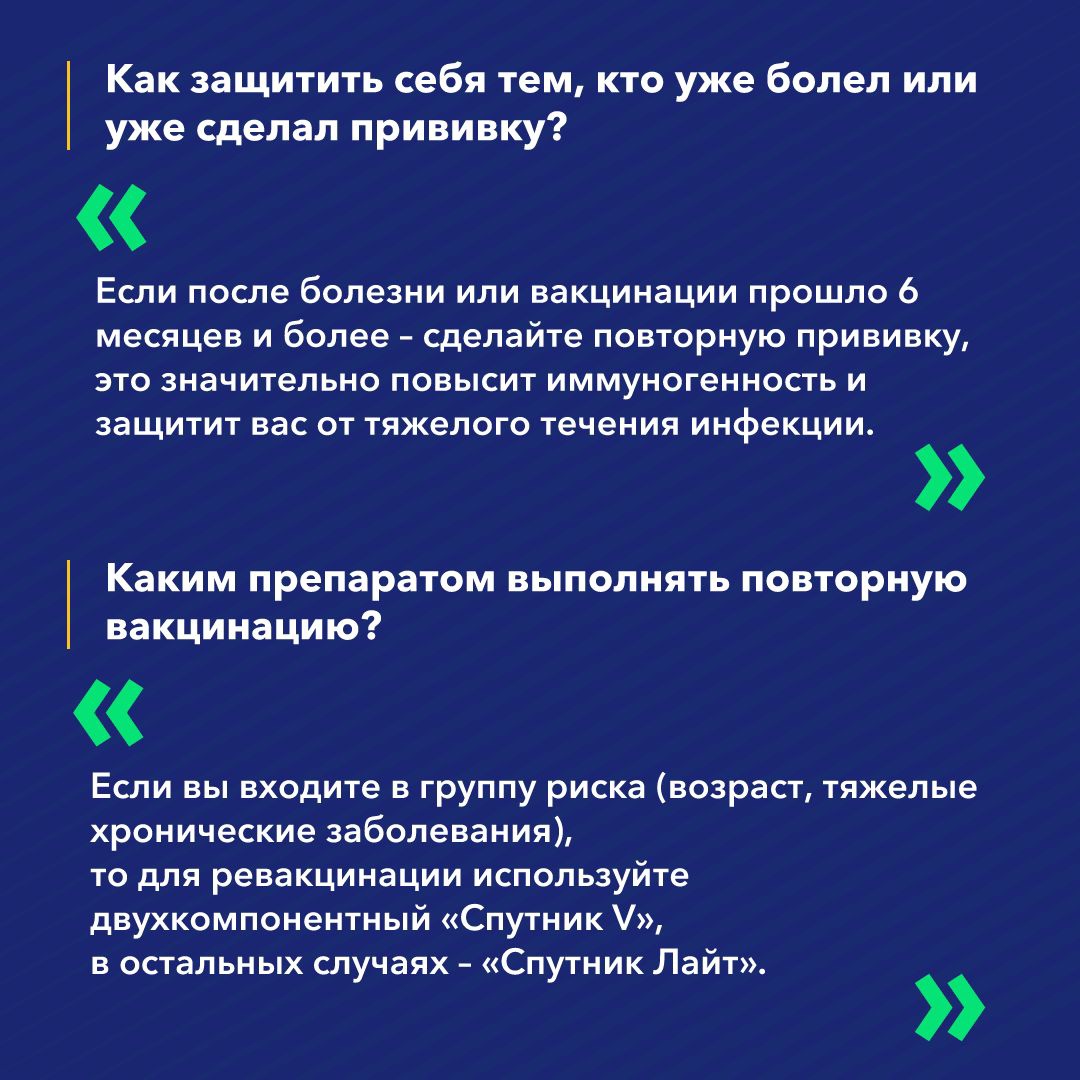 Как защитить себя тем, кто уже болел или уже сделал прививку?

«

Если после болезни или вакцинации прошло 6 месяцев и более - сделайте повторную прививку, это значительно повысит иммуногенность и защитит вас от тяжелого течения инфекции.

»

Каким препаратом выполнять повторную вакцинацию?

«

Если вы входите в группу риска (возраст, тяжелые хронические заболевания),
то для ревакцинации используйте двухкомпонентный «Спутник V»,
в остальных случаях - «Спутник Лайт».

»